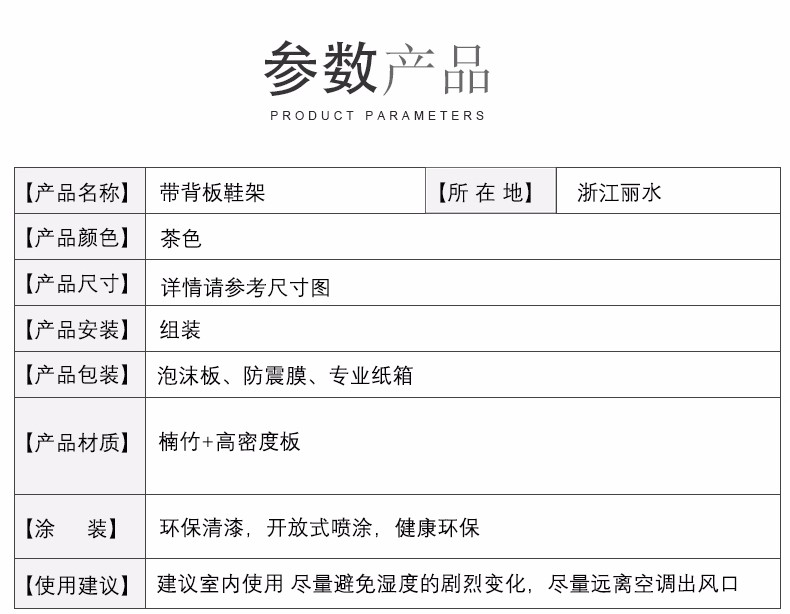 参数产品
PRODUCT PARAMETERS

| 【产品名称】 | 带背板鞋架 | 【所 在 地】 | 浙江丽水 |
|---|---|---|---|
| 【产品颜色】 | 茶色 | | |
| 【产品尺寸】 | 详情请参考尺寸图 | | |
| 【产品安装】 | 组装 | | |
| 【产品包装】 | 泡沫板、防震膜、专业纸箱 | | |
| 【产品材质】 | 楠竹+高密度板 | | |
| 【涂 装】 | 环保清漆，开放式喷涂，健康环保 | | |
| 【使用建议】 | 建议室内使用 尽量避免湿度的剧烈变化，尽量远离空调出风口 | | |